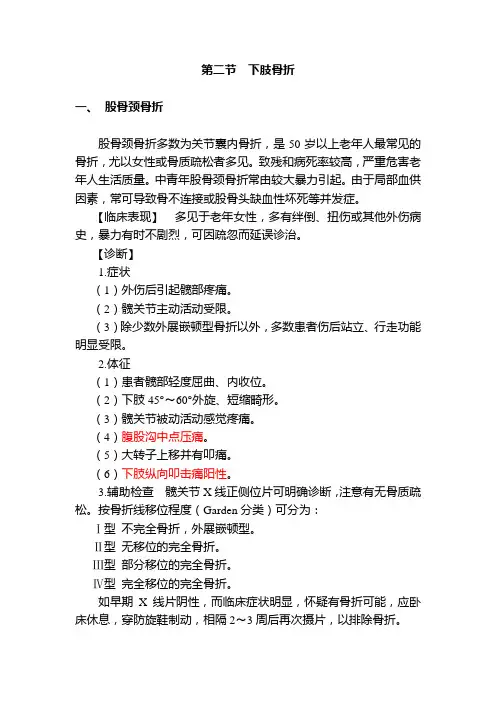 第二节　下肢骨折

一、　股骨颈骨折

股骨颈骨折多数为关节囊内骨折，是 50 岁以上老年人最常见的骨折，尤以女性或骨质疏松者多见。致残和病死率较高，严重危害老年人生活质量。中青年股骨颈骨折常由较大暴力引起。由于局部血供因素，常可导致骨不连接或股骨头缺血性坏死等并发症。

【临床表现】　多见于老年女性，多有绊倒、扭伤或其他外伤病史，暴力有时不剧烈，可因疏忽而延误诊治。

【诊断】

1.症状

（1）外伤后引起髋部疼痛。

（2）髋关节主动活动受限。

（3）除少数外展嵌顿型骨折以外，多数患者伤后站立、行走功能明显受限。

2.体征

（1）患者髋部轻度屈曲、内收位。

（2）下肢 45°～60°外旋、短缩畸形。

（3）髋关节被动活动感觉疼痛。

（4）腹股沟中点压痛。

（5）大转子上移并有叩痛。

（6）下肢纵向叩击痛阳性。

3.辅助检查　髋关节 X 线正侧位片可明确诊断，注意有无骨质疏松。按骨折线移位程度（Garden 分类）可分为：

Ⅰ型　不完全骨折，外展嵌顿型。

Ⅱ型　无移位的完全骨折。

Ⅲ型　部分移位的完全骨折。

Ⅳ型　完全移位的完全骨折。

如早期 X 线片阴性，而临床症状明显，怀疑有骨折可能，应卧床休息，穿防旋鞋制动，相隔 2～3 周后再次摄片，以排除骨折。